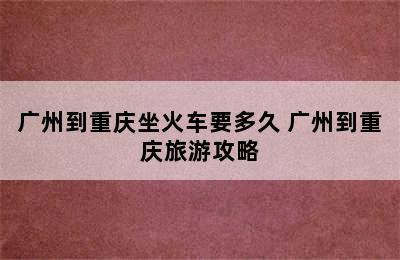 广州到重庆坐火车要多久 广州到重庆旅游攻略